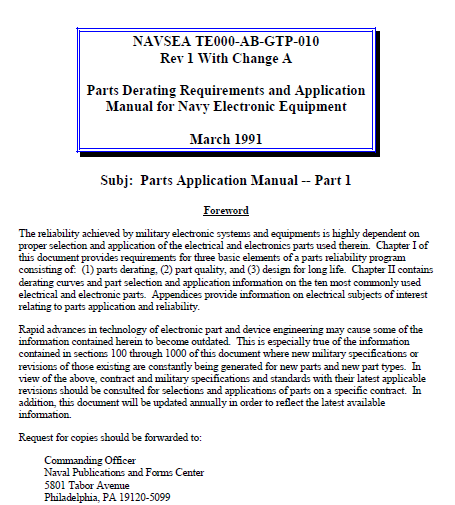 NAVSEA TE000-AB-GTP-010
Rev 1 With Change A

Parts Derating Requirements and Application Manual for Navy Electronic Equipment

March 1991

Subj: Parts Application Manual -- Part 1

Foreword

The reliability achieved by military electronic systems and equipments is highly dependent on proper selection and application of the electrical and electronics parts used therein. Chapter I of this document provides requirements for three basic elements of a parts reliability program consisting of: (1) parts derating, (2) part quality, and (3) design for long life. Chapter II contains derating curves and part selection and application information on the ten most commonly used electrical and electronic parts. Appendices provide information on electrical subjects of interest relating to parts application and reliability.

Rapid advances in technology of electronic part and device engineering may cause some of the information contained herein to become outdated. This is especially true of the information contained in sections 100 through 1000 of this document where new military specifications or revisions of those existing are constantly being generated for new parts and new part types. In view of the above, contract and military specifications and standards with their latest applicable revisions should be consulted for selections and applications of parts on a specific contract. In addition, this document will be updated annually in order to reflect the latest available information.

Request for copies should be forwarded to:

Commanding Officer
Naval Publications and Forms Center
5801 Tabor Avenue
Philadelphia, PA 19120-5099